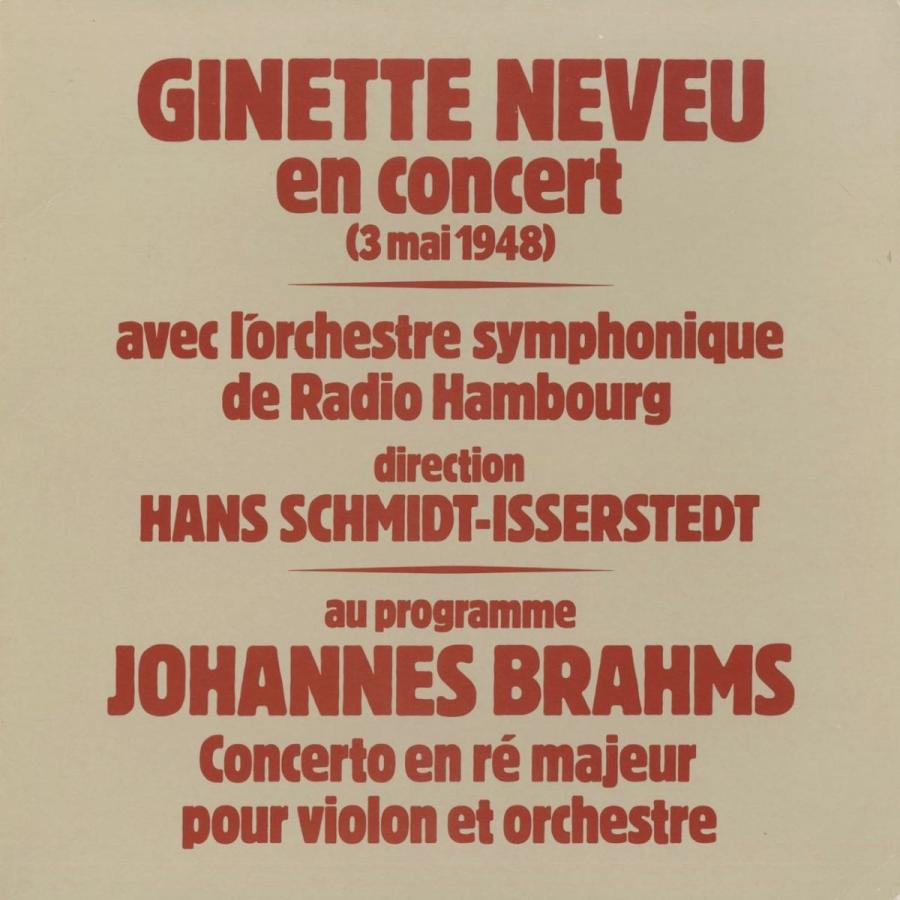 GINETTE NEVEU
en concert
(3 mai 1948)

avec l'orchestre symphonique
de Radio Hambourg

direction
HANS SCHMIDT-ISSERSTEDT

au programme
JOHANNES BRAHMS
Concerto en ré majeur
pour violon et orchestre